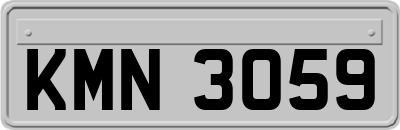 KMN 3059